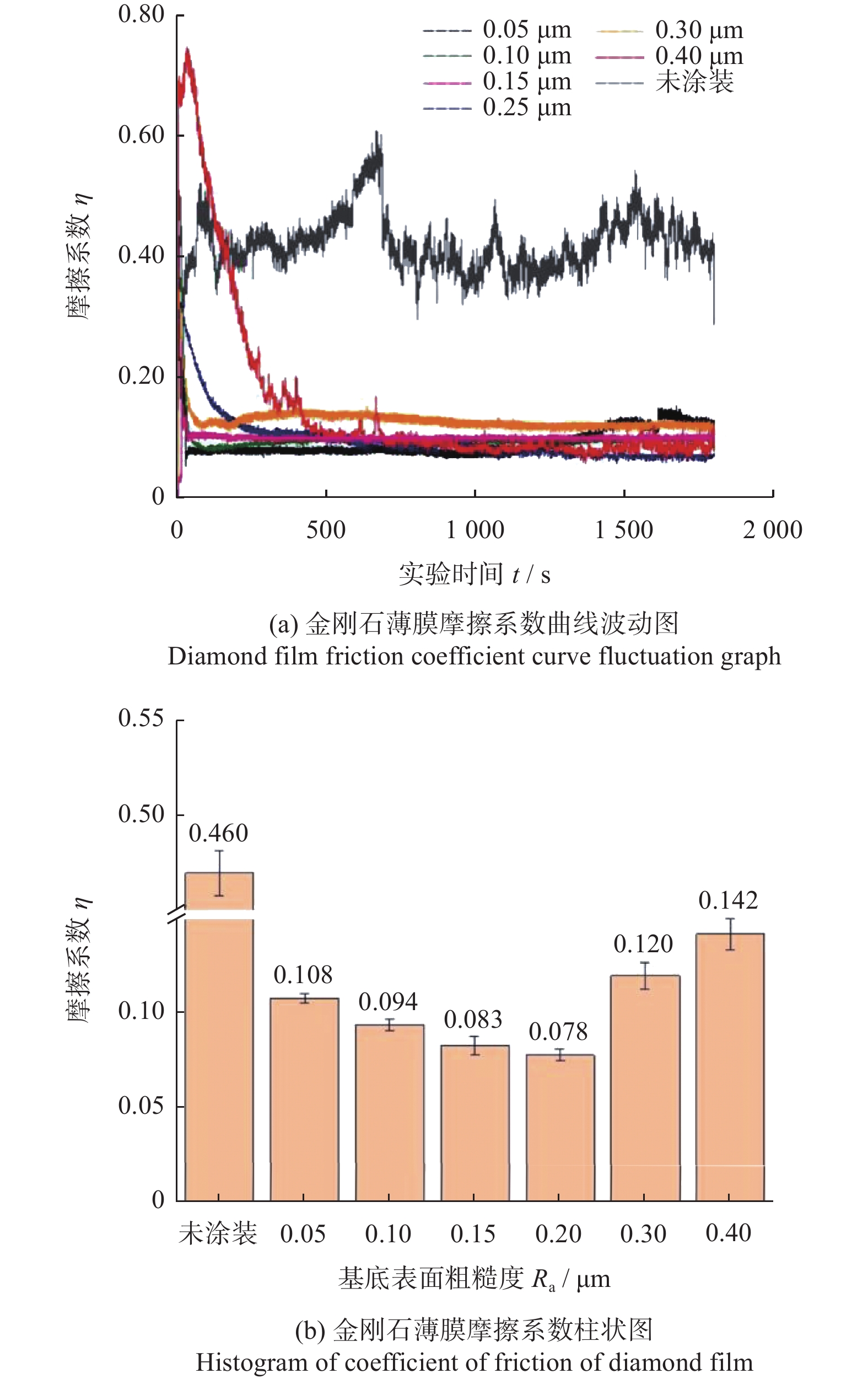 0.80
0.60
0.40
0.20
0
摩擦系数 $\eta$
0.05 μm
0.10 μm
0.15 μm
0.25 μm
0.30 μm
0.40 μm
未涂装
0
500
1 000
1 500
2 000
实验时间 $t$ / s

(a) 金刚石薄膜摩擦系数曲线波动图
Diamond film friction coefficient curve fluctuation graph

0.55
0.50
0.10
0.05
0
摩擦系数 $\eta$
0.460
0.108
0.094
0.083
0.078
0.120
0.142
未涂装
0.05
0.10
0.15
0.20
0.30
0.40
基底表面粗糙度 $R_a$ / μm

(b) 金刚石薄膜摩擦系数柱状图
Histogram of coefficient of friction of diamond film